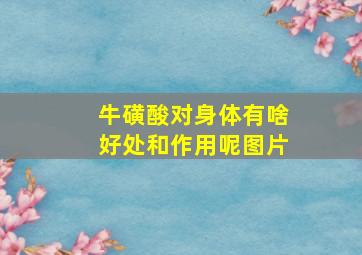 牛磺酸对身体有啥好处和作用呢图片